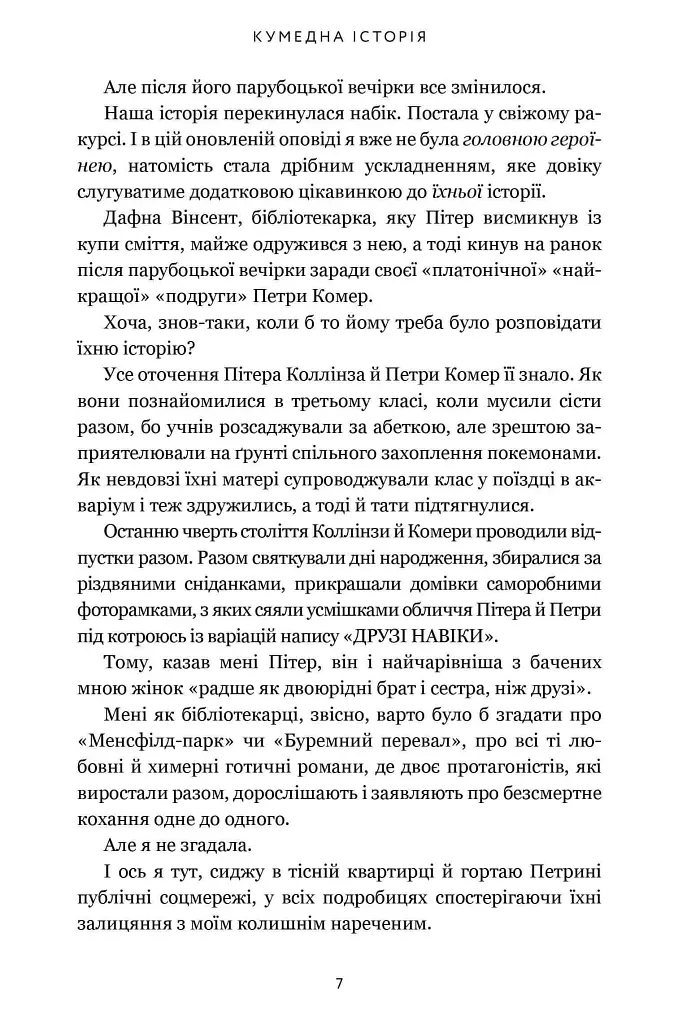 КУМЕДНА ІСТОРІЯ

Але після його парубоцької вечірки все змінилося.

Наша історія перекинулася набік. Постала у свіжому ракурсі. І в цій оновленій оповіді я вже не була головною героїнею, натомість стала дрібним ускладненням, яке довіку слугуватиме додатковою цікавинкою до їхньої історії.

Дафна Вінсент, бібліотекарка, яку Пітер висмикнув із купи сміття, майже одружився з нею, а тоді кинув на ранок після парубоцької вечірки заради своєї «платонічної» «найкращої» «подруги» Петри Комер.

Хоча, знов-таки, коли б то йому треба було розповідати їхню історію?

Усе оточення Пітера Коллінза й Петри Комер її знало. Як вони познайомилися в третьому класі, коли мусили сісти разом, бо учнів розсаджували за абеткою, але зрештою заприятелювали на ґрунті спільного захоплення покемонами. Як невдовзі їхні матері супроводжували клас у поїздці в акваріум і теж здружились, а тоді й тати підтягнулися.

Останню чверть століття Коллінзи й Комери проводили відпустки разом. Разом святкували дні народження, збиралися за різдвяними сніданками, прикрашали домівки саморобними фоторамками, з яких сяяли усмішками обличчя Пітера й Петри під котроюсь із варіацій напису «ДРУЗІ НАВІКИ».

Тому, казав мені Пітер, він і найчарівніша з бачених мною жінок «радше як двоюрідні брат і сестра, ніж друзі».

Мені як бібліотекарці, звісно, варто було б згадати про «Менсфілд-парк» чи «Буремний перевал», про всі ті любовні й химерні готичні романи, де двоє протагоністів, які виростали разом, дорослішають і заявляють про безсмертне кохання одне до одного.

Але я не згадала.

І ось я тут, сиджу в тісній квартирці й гортаю Петрині публічні соцмережі, у всіх подробицях спостерігаючи їхні залицяння з моїм колишнім нареченим.

7